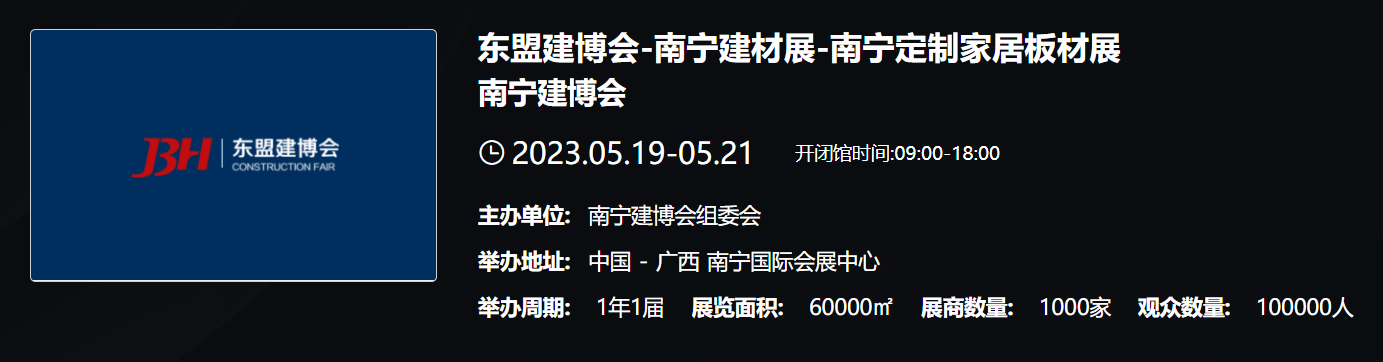 JBH 东盟建博会
CONSTRUCTION FAIR

东盟建博会-南宁建材展-南宁定制家居板材展
南宁建博会

2023.05.19-05.21 开闭馆时间:09:00-18:00

主办单位: 南宁建博会组委会

举办地址: 中国 - 广西 南宁国际会展中心

举办周期: 1年1届 展览面积: 60000㎡ 展商数量: 1000家 观众数量: 100000人